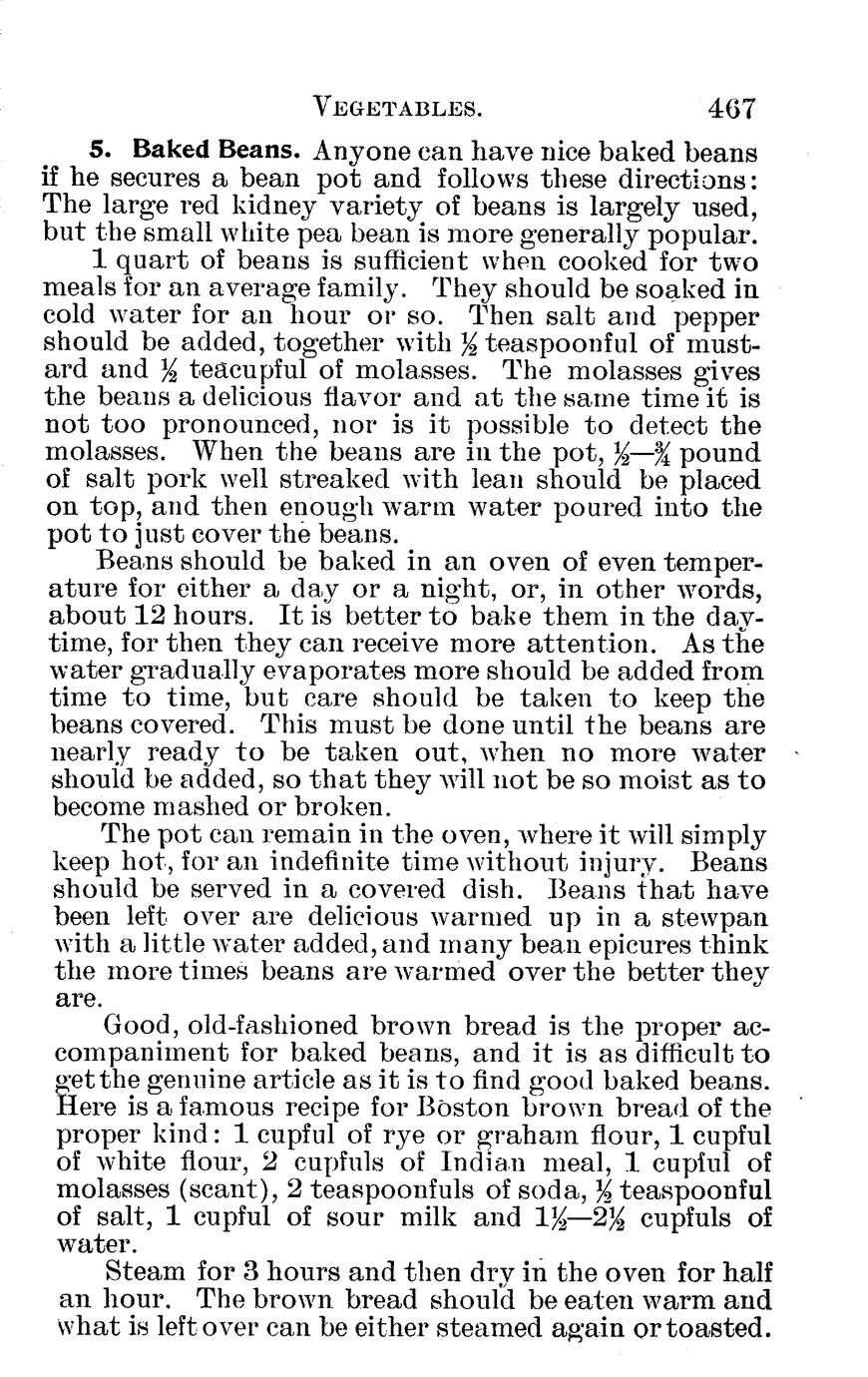 VEGETABLES. 467

5. Baked Beans. Anyone can have nice baked beans if he secures a bean pot and follows these directions: The large red kidney variety of beans is largely used, but the small white pea bean is more generally popular.

1 quart of beans is sufficient when cooked for two meals for an average family. They should be soaked in cold water for an hour or so. Then salt and pepper should be added, together with $\frac{1}{2}$ teaspoonful of mustard and $\frac{1}{2}$ teacupful of molasses. The molasses gives the beans a delicious flavor and at the same time it is not too pronounced, nor is it possible to detect the molasses. When the beans are in the pot, $\frac{1}{2}$—$\frac{3}{4}$ pound of salt pork well streaked with lean should be placed on top, and then enough warm water poured into the pot to just cover the beans.

Beans should be baked in an oven of even temperature for either a day or a night, or, in other words, about 12 hours. It is better to bake them in the daytime, for then they can receive more attention. As the water gradually evaporates more should be added from time to time, but care should be taken to keep the beans covered. This must be done until the beans are nearly ready to be taken out, when no more water should be added, so that they will not be so moist as to become mashed or broken.

The pot can remain in the oven, where it will simply keep hot, for an indefinite time without injury. Beans should be served in a covered dish. Beans that have been left over are delicious warmed up in a stewpan with a little water added, and many bean epicures think the more times beans are warmed over the better they are.

Good, old-fashioned brown bread is the proper accompaniment for baked beans, and it is as difficult to get the genuine article as it is to find good baked beans. Here is a famous recipe for Boston brown bread of the proper kind: 1 cupful of rye or graham flour, 1 cupful of white flour, 2 cupfuls of Indian meal, 1 cupful of molasses (scant), 2 teaspoonfuls of soda, $\frac{1}{2}$ teaspoonful of salt, 1 cupful of sour milk and $1\frac{1}{2}$—$2\frac{1}{2}$ cupfuls of water.

Steam for 3 hours and then dry in the oven for half an hour. The brown bread should be eaten warm and what is left over can be either steamed again or toasted.